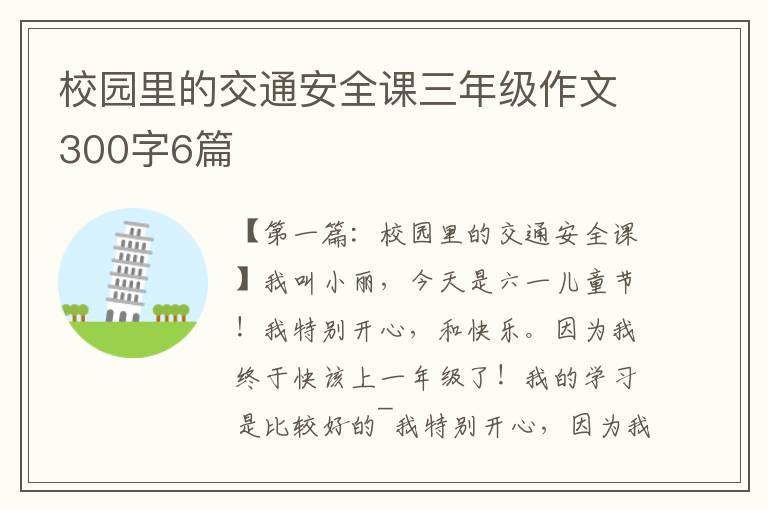 校园里的交通安全课三年级作文300字6篇

【第一篇：校园里的交通安全课】我叫小丽，今天是六一儿童节！我特别开心，和快乐。因为我终于快该上一年级了！我的学习是比较好的¯我特别开心，因为我